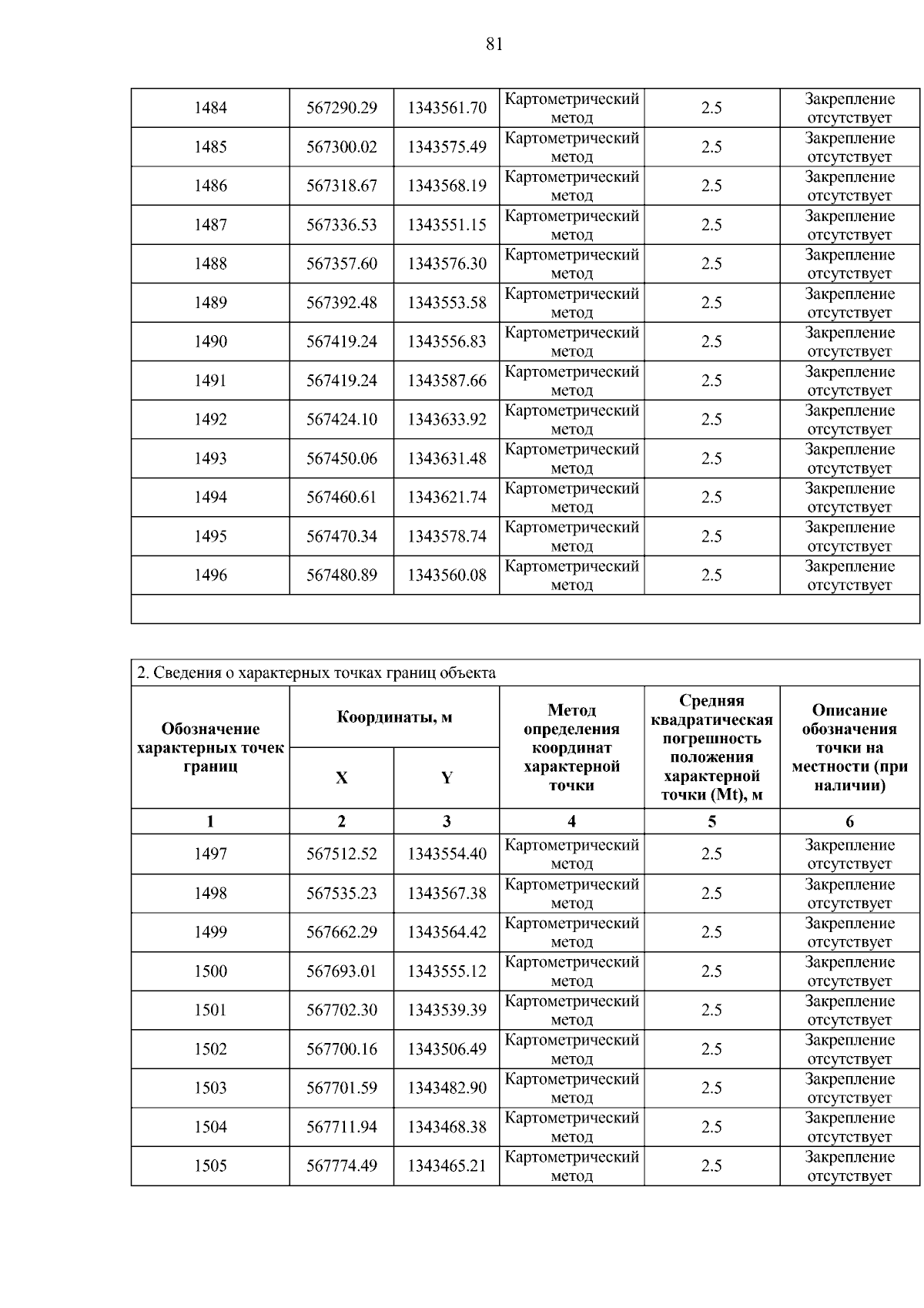 81

| | | | | | |
|---|---|---|---|---|---|
| 1484 | 567290.29 | 1343561.70 | Картометрический метод | 2.5 | Закрепление отсутствует |
| 1485 | 567300.02 | 1343575.49 | Картометрический метод | 2.5 | Закрепление отсутствует |
| 1486 | 567318.67 | 1343568.19 | Картометрический метод | 2.5 | Закрепление отсутствует |
| 1487 | 567336.53 | 1343551.15 | Картометрический метод | 2.5 | Закрепление отсутствует |
| 1488 | 567357.60 | 1343576.30 | Картометрический метод | 2.5 | Закрепление отсутствует |
| 1489 | 567392.48 | 1343553.58 | Картометрический метод | 2.5 | Закрепление отсутствует |
| 1490 | 567419.24 | 1343556.83 | Картометрический метод | 2.5 | Закрепление отсутствует |
| 1491 | 567419.24 | 1343587.66 | Картометрический метод | 2.5 | Закрепление отсутствует |
| 1492 | 567424.10 | 1343633.92 | Картометрический метод | 2.5 | Закрепление отсутствует |
| 1493 | 567450.06 | 1343631.48 | Картометрический метод | 2.5 | Закрепление отсутствует |
| 1494 | 567460.61 | 1343621.74 | Картометрический метод | 2.5 | Закрепление отсутствует |
| 1495 | 567470.34 | 1343578.74 | Картометрический метод | 2.5 | Закрепление отсутствует |
| 1496 | 567480.89 | 1343560.08 | Картометрический метод | 2.5 | Закрепление отсутствует |

2. Сведения о характерных точках границ объекта

| Обозначение характерных точек границ | Координаты, м X | Координаты, м Y | Метод определения координат характерной точки | Средняя квадратическая погрешность положения характерной точки (Mt), м | Описание обозначения точки на местности (при наличии) |
|---|---|---|---|---|---|
| 1 | 2 | 3 | 4 | 5 | 6 |
| 1497 | 567512.52 | 1343554.40 | Картометрический метод | 2.5 | Закрепление отсутствует |
| 1498 | 567535.23 | 1343567.38 | Картометрический метод | 2.5 | Закрепление отсутствует |
| 1499 | 567662.29 | 1343564.42 | Картометрический метод | 2.5 | Закрепление отсутствует |
| 1500 | 567693.01 | 1343555.12 | Картометрический метод | 2.5 | Закрепление отсутствует |
| 1501 | 567702.30 | 1343539.39 | Картометрический метод | 2.5 | Закрепление отсутствует |
| 1502 | 567700.16 | 1343506.49 | Картометрический метод | 2.5 | Закрепление отсутствует |
| 1503 | 567701.59 | 1343482.90 | Картометрический метод | 2.5 | Закрепление отсутствует |
| 1504 | 567711.94 | 1343468.38 | Картометрический метод | 2.5 | Закрепление отсутствует |
| 1505 | 567774.49 | 1343465.21 | Картометрический метод | 2.5 | Закрепление отсутствует |